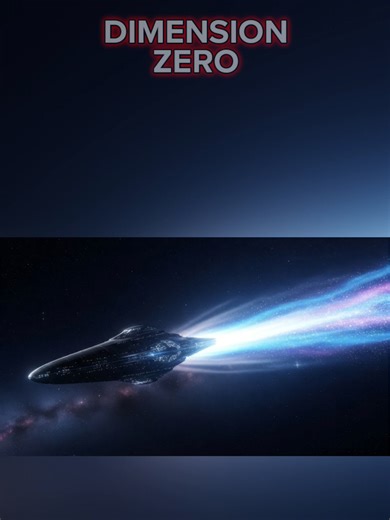 DIMENSION ZERO